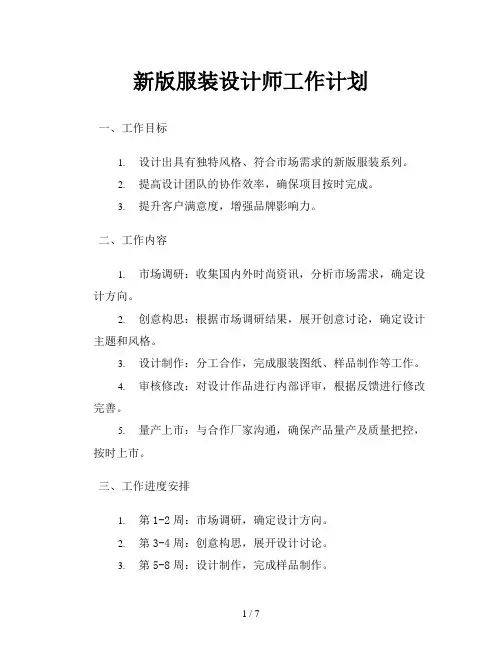 新版服装设计师工作计划

一、工作目标

1. 设计出具有独特风格、符合市场需求的新版服装系列。

2. 提高设计团队的协作效率，确保项目按时完成。

3. 提升客户满意度，增强品牌影响力。

二、工作内容

1. 市场调研：收集国内外时尚资讯，分析市场需求，确定设计方向。

2. 创意构思：根据市场调研结果，展开创意讨论，确定设计主题和风格。

3. 设计制作：分工合作，完成服装图纸、样品制作等工作。

4. 审核修改：对设计作品进行内部评审，根据反馈进行修改完善。

5. 量产上市：与合作厂家沟通，确保产品量产及质量把控，按时上市。

三、工作进度安排

1. 第 1-2 周：市场调研，确定设计方向。

2. 第 3-4 周：创意构思，展开设计讨论。

3. 第 5-8 周：设计制作，完成样品制作。

1 / 7